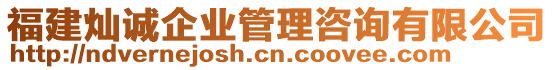 福建灿诚企业管理咨询有限公司
http://ndvernejosh.cn.coovee.com